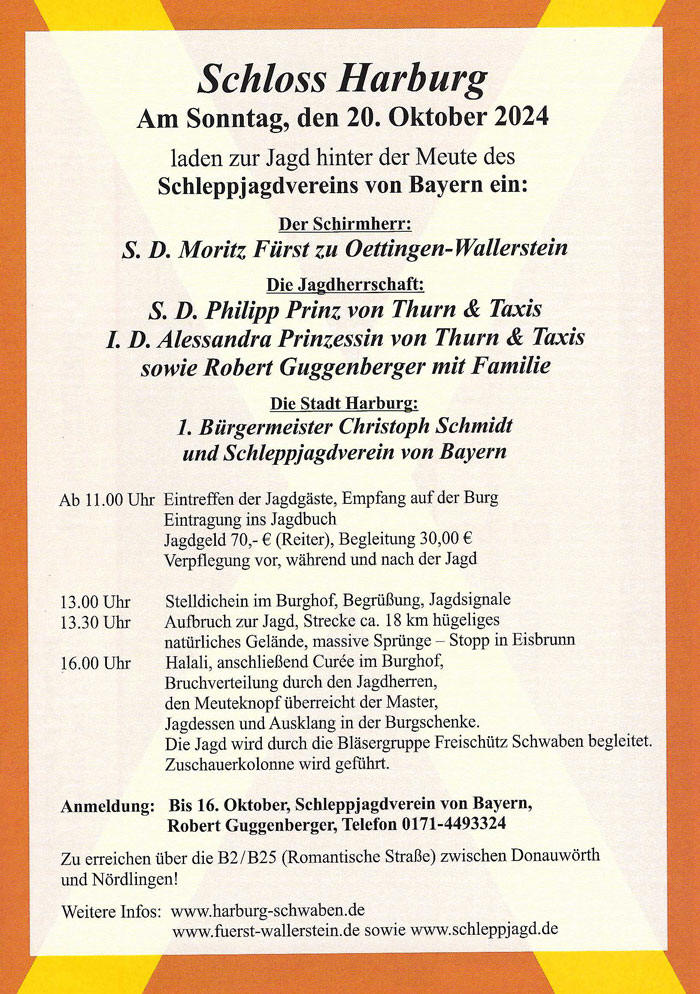 Schloss Harburg
Am Sonntag, den 20. Oktober 2024

laden zur Jagd hinter der Meute des
Schleppjagdvereins von Bayern ein:

Der Schirmherr:
S. D. Moritz Fürst zu Oettingen-Wallerstein

Die Jagdherrschaft:
S. D. Philipp Prinz von Thurn & Taxis
I. D. Alessandra Prinzessin von Thurn & Taxis
sowie Robert Guggenberger mit Familie

Die Stadt Harburg:
1. Bürgermeister Christoph Schmidt
und Schleppjagdverein von Bayern

Ab 11.00 Uhr Eintreffen der Jagdgäste, Empfang auf der Burg
Eintragung ins Jagdbuch
Jagdgeld 70,- € (Reiter), Begleitung 30,00 €
Verpflegung vor, während und nach der Jagd

13.00 Uhr Stelldichein im Burghof, Begrüßung, Jagdsignale
13.30 Uhr Aufbruch zur Jagd, Strecke ca. 18 km hügeliges natürliches Gelände, massive Sprünge – Stopp in Eisbrunn
16.00 Uhr Halali, anschließend Curée im Burghof, Bruchverteilung durch den Jagdherren, den Meuteknopf überreicht der Master, Jagdessen und Ausklang in der Burgschenke.
Die Jagd wird durch die Bläsergruppe Freischütz Schwaben begleitet.
Zuschauerkolonne wird geführt.

Anmeldung: Bis 16. Oktober, Schleppjagdverein von Bayern, Robert Guggenberger, Telefon 0171-4493324

Zu erreichen über die B2/B25 (Romantische Straße) zwischen Donauwörth und Nördlingen!

Weitere Infos: www.harburg-schwaben.de
www.fuerst-wallerstein.de sowie www.schleppjagd.de